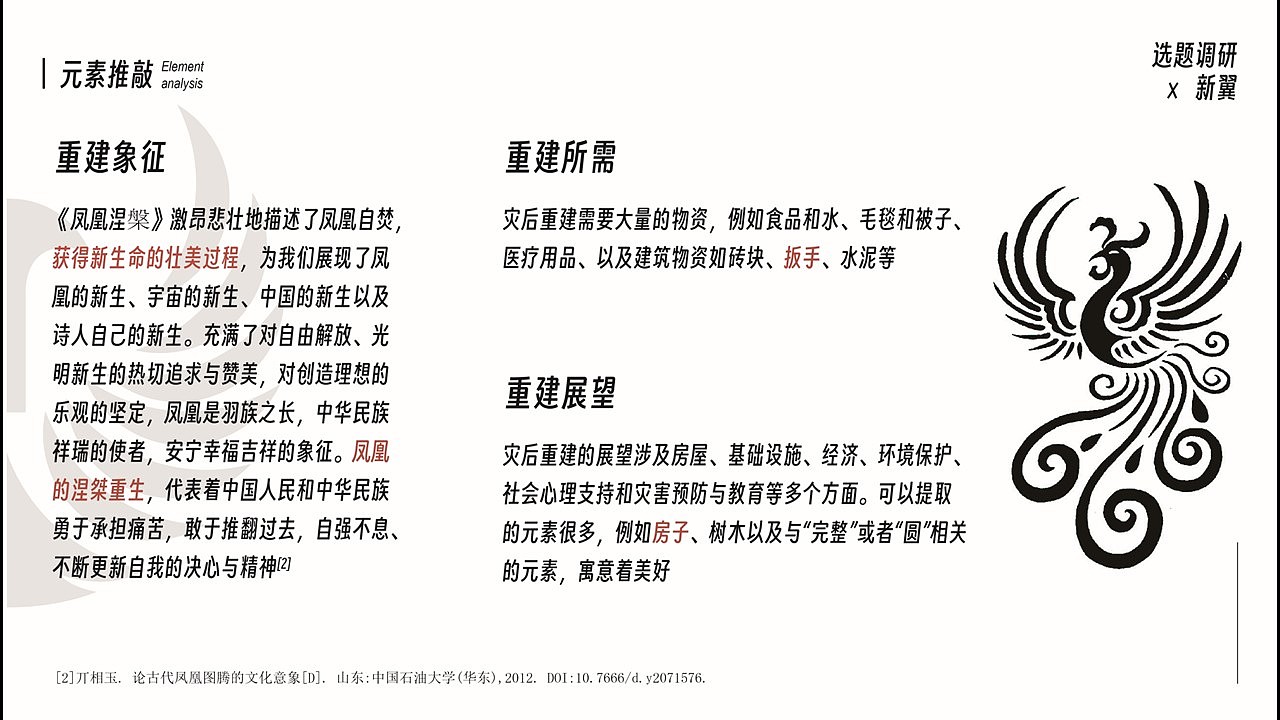 元素推敲 Element analysis

选题调研
X 新翼

重建象征

《凤凰涅槃》激昂悲壮地描述了凤凰自焚，获得新生命的壮美过程，为我们展现了凤凰的新生、宇宙的新生、中国的新生以及诗人自己的新生。充满了对自由解放、光明新生的热切追求与赞美，对创造理想的乐观的坚定，凤凰是羽族之长，中华民族祥瑞的使者，安宁幸福吉祥的象征。凤凰的涅槃重生，代表着中国人民和中华民族勇于承担痛苦，敢于推翻过去，自强不息、不断更新自我的决心与精神[2]

重建所需

灾后重建需要大量的物资，例如食品和水、毛毯和被子、医疗用品、以及建筑物资如砖块、扳手、水泥等

重建展望

灾后重建的展望涉及房屋、基础设施、经济、环境保护、社会心理支持和灾害预防与教育等多个方面。可以提取的元素很多，例如房子、树木以及与“完整”或者“圆”相关的元素，寓意着美好

[2]丌相玉. 论古代凤凰图腾的文化意象[D]. 山东:中国石油大学(华东),2012. DOI:10.7666/d.y2071576.